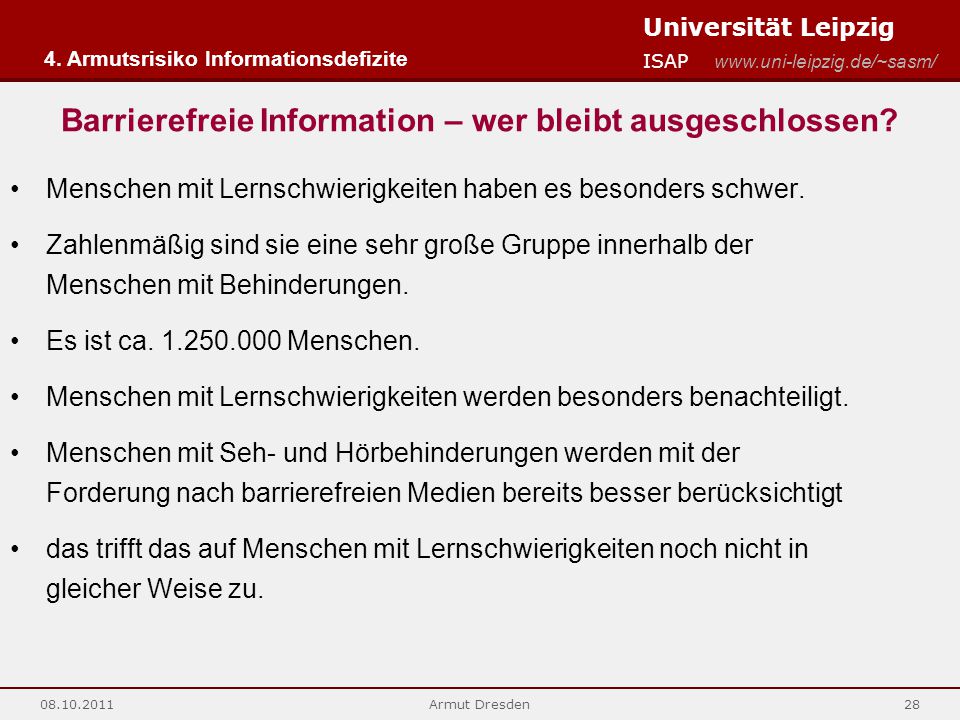 4. Armutsrisiko Informationsdefizite

Universität Leipzig
ISAP www.uni-leipzig.de/~sasm/

Barrierefreie Information – wer bleibt ausgeschlossen?

• Menschen mit Lernschwierigkeiten haben es besonders schwer.

• Zahlenmäßig sind sie eine sehr große Gruppe innerhalb der Menschen mit Behinderungen.

• Es ist ca. 1.250.000 Menschen.

• Menschen mit Lernschwierigkeiten werden besonders benachteiligt.

• Menschen mit Seh- und Hörbehinderungen werden mit der Forderung nach barrierefreien Medien bereits besser berücksichtigt

• das trifft das auf Menschen mit Lernschwierigkeiten noch nicht in gleicher Weise zu.

08.10.2011 Armut Dresden 28